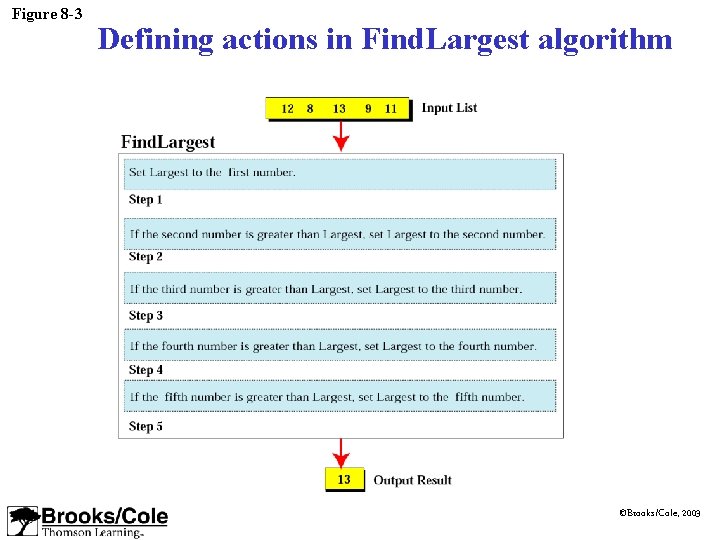 Figure 8-3

Defining actions in FindLargest algorithm

12 8 13 9 11 Input List

FindLargest

Set Largest to the first number.

Step 1

If the second number is greater than Largest, set Largest to the second number.

Step 2

If the third number is greater than Largest, set Largest to the third number.

Step 3

If the fourth number is greater than Largest, set Largest to the fourth number.

Step 4

If the fifth number is greater than Largest, set Largest to the fifth number.

Step 5

13 Output Result

Brooks/Cole
Thomson Learning

©Brooks/Cole, 2003